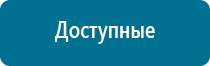 Доступные